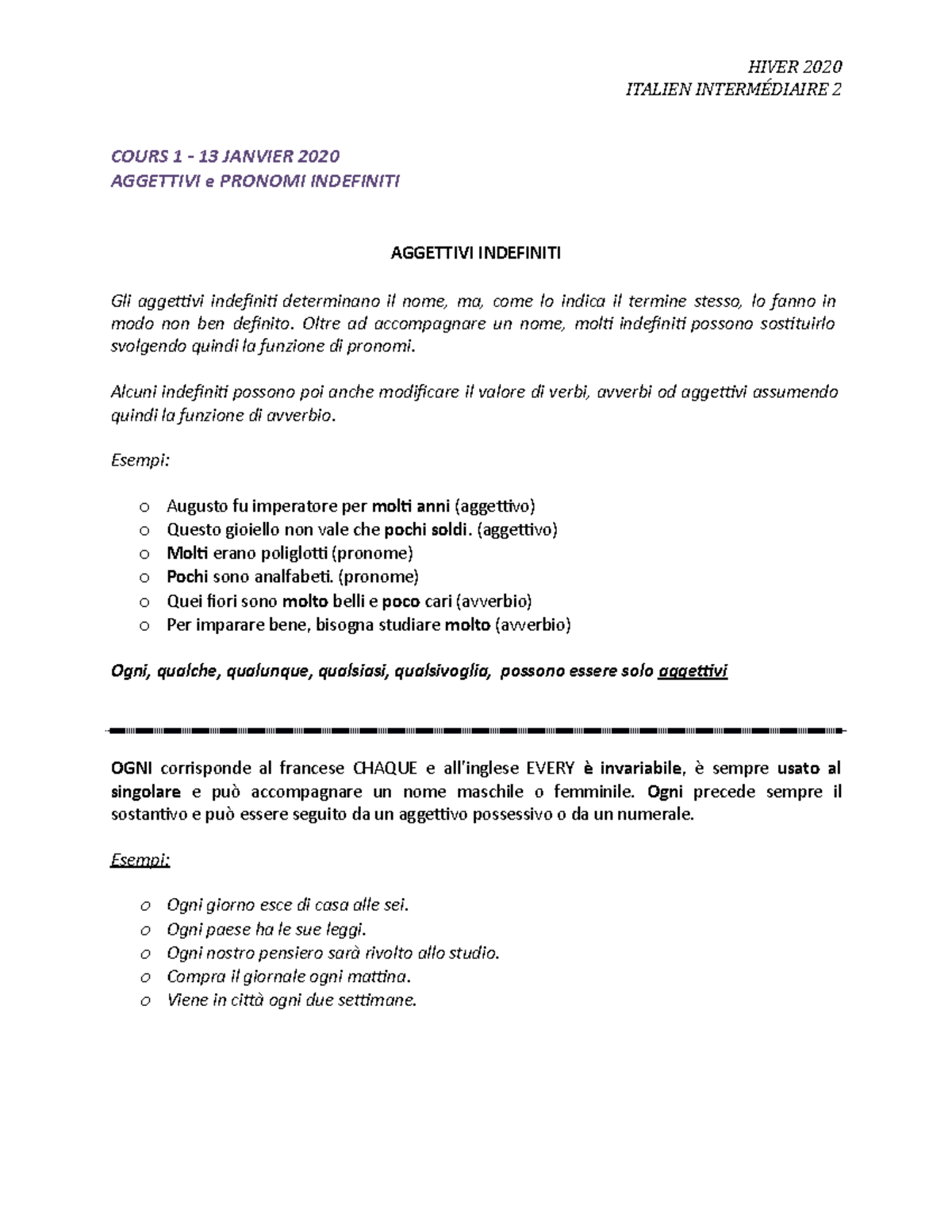 HIVER 2020
ITALIEN INTERMÉDIAIRE 2

COURS 1 - 13 JANVIER 2020
AGGETTIVI e PRONOMI INDEFINITI

AGGETTIVI INDEFINITI

Gli aggettivi indefiniti determinano il nome, ma, come lo indica il termine stesso, lo fanno in modo non ben definito. Oltre ad accompagnare un nome, molti indefiniti possono sostituirlo svolgendo quindi la funzione di pronomi.

Alcuni indefiniti possono poi anche modificare il valore di verbi, avverbi od aggettivi assumendo quindi la funzione di avverbio.

Esempi:

o Augusto fu imperatore per molti anni (aggettivo)
o Questo gioiello non vale che pochi soldi. (aggettivo)
o Molti erano poliglotti (pronome)
o Pochi sono analfabeti. (pronome)
o Quei fiori sono molto belli e poco cari (avverbio)
o Per imparare bene, bisogna studiare molto (avverbio)

Ogni, qualche, qualunque, qualsiasi, qualsivoglia, possono essere solo aggettivi

OGNI corrisponde al francese CHAQUE e all'inglese EVERY è invariabile, è sempre usato al singolare e può accompagnare un nome maschile o femminile. Ogni precede sempre il sostantivo e può essere seguito da un aggettivo possessivo o da un numerale.

Esempi:

o Ogni giorno esce di casa alle sei.
o Ogni paese ha le sue leggi.
o Ogni nostro pensiero sarà rivolto allo studio.
o Compra il giornale ogni mattina.
o Viene in città ogni due settimane.